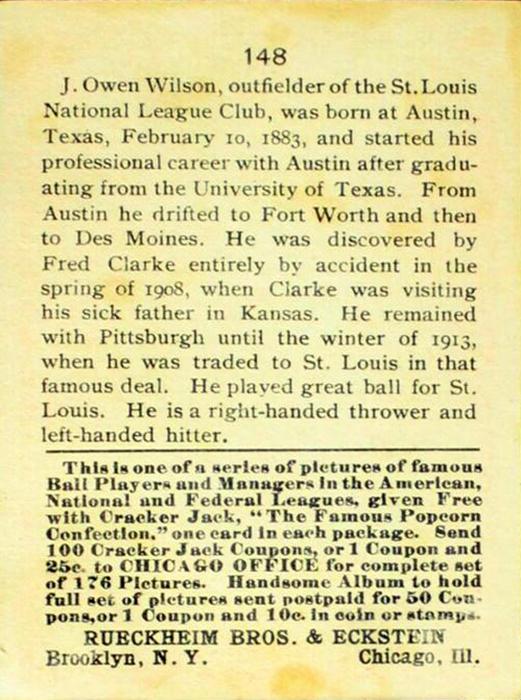 148

J. Owen Wilson, outfielder of the St. Louis National League Club, was born at Austin, Texas, February 10, 1883, and started his professional career with Austin after graduating from the University of Texas. From Austin he drifted to Fort Worth and then to Des Moines. He was discovered by Fred Clarke entirely by accident in the spring of 1908, when Clarke was visiting his sick father in Kansas. He remained with Pittsburgh until the winter of 1913, when he was traded to St. Louis in that famous deal. He played great ball for St. Louis. He is a right-handed thrower and left-handed hitter.

This is one of a series of pictures of famous Ball Players and Managers in the American, National and Federal Leagues, given Free with Cracker Jack, "The Famous Popcorn Confection," one card in each package. Send 100 Cracker Jack Coupons, or 1 Coupon and 25c. to CHICAGO OFFICE for complete set of 176 Pictures. Handsome Album to hold full set of pictures sent postpaid for 50 Coupons, or 1 Coupon and 10c. in coin or stamps.

RUECKHEIM BROS. & ECKSTEIN
Brooklyn, N. Y. Chicago, Ill.